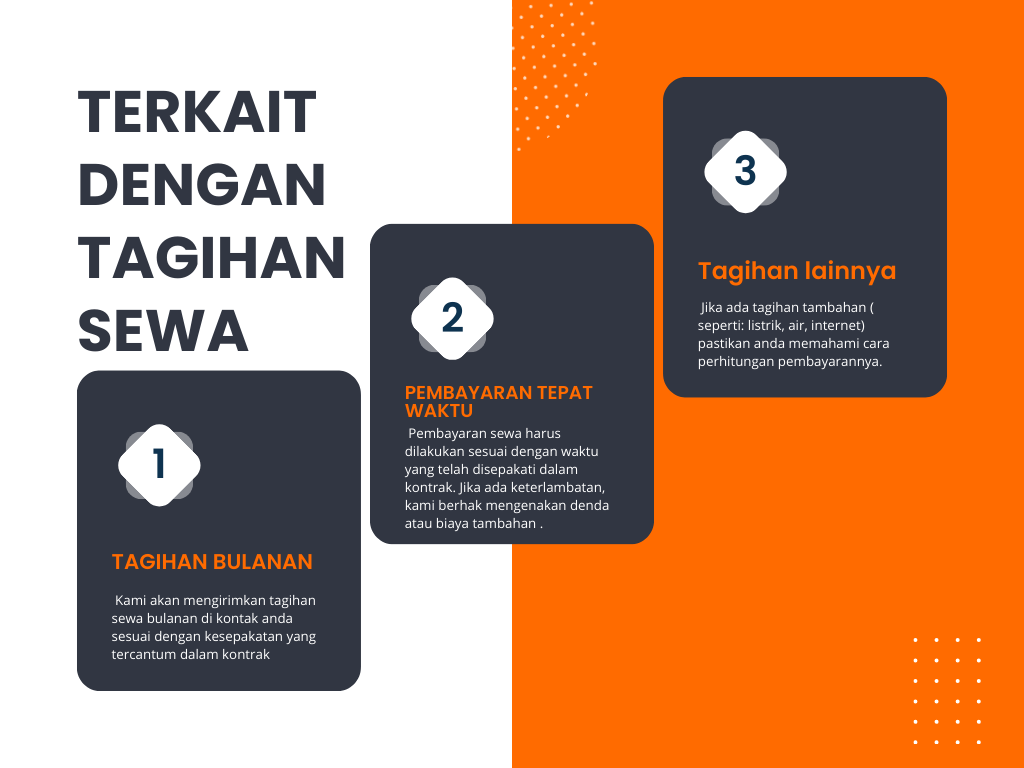 TERKAIT DENGAN TAGIHAN SEWA

1

TAGIHAN BULANAN

Kami akan mengirimkan tagihan sewa bulanan di kontak anda sesuai dengan kesepakatan yang tercantum dalam kontrak

2

PEMBAYARAN TEPAT WAKTU

Pembayaran sewa harus dilakukan sesuai dengan waktu yang telah disepakati dalam kontrak. Jika ada keterlambatan, kami berhak mengenakan denda atau biaya tambahan .

3

Tagihan lainnya

Jika ada tagihan tambahan ( seperti: listrik, air, internet) pastikan anda memahami cara perhitungan pembayarannya.